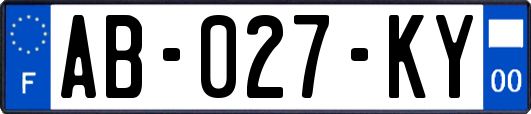 F

AB-027-KY

00